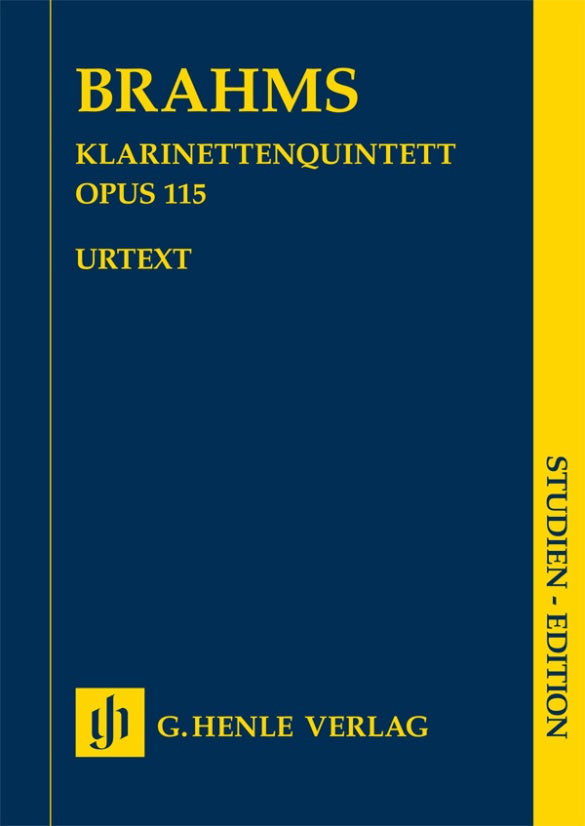 BRAHMS

KLARINETTENQUINTETT
OPUS 115

URTEXT

STUDIEN - EDITION

gh

G. HENLE VERLAG